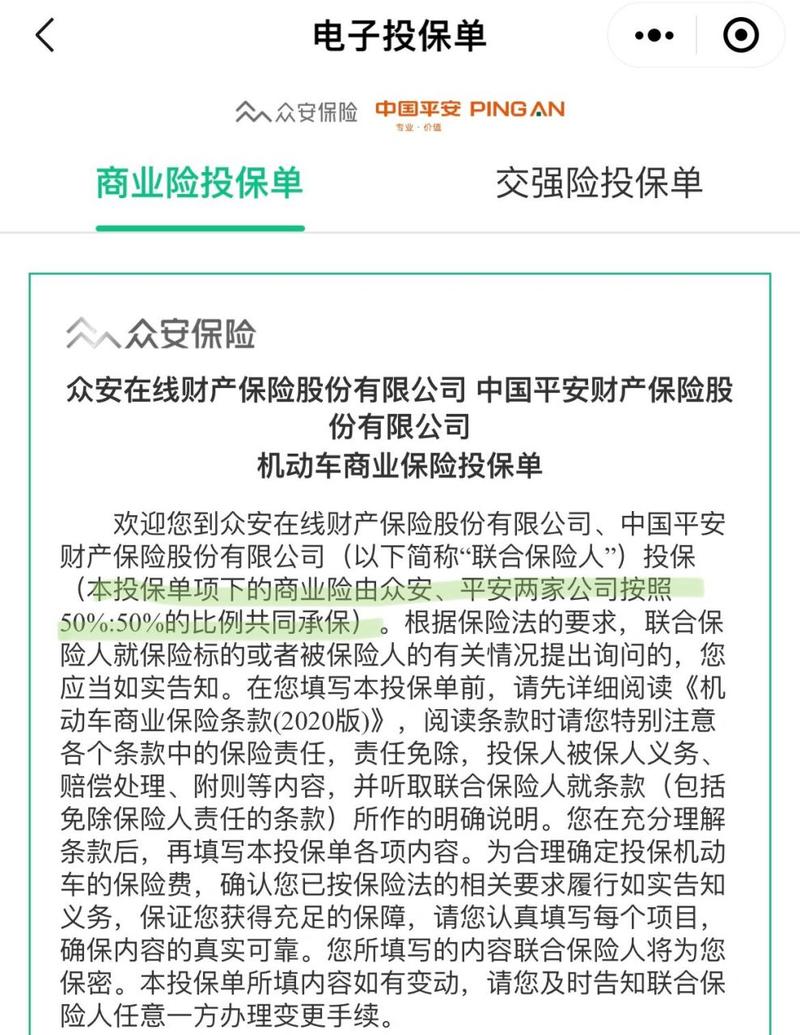 电子投保单

众安保险 中国平安 PING AN 专业·价值

商业险投保单 交强险投保单

众安保险

众安在线财产保险股份有限公司 中国平安财产保险股份有限公司
机动车商业保险投保单

欢迎您到众安在线财产保险股份有限公司、中国平安财产保险股份有限公司（以下简称“联合保险人”）投保（本投保单项下的商业险由众安、平安两家公司按照50%:50%的比例共同承保）。根据保险法的要求，联合保险人就保险标的或者被保险人的有关情况提出询问的，您应当如实告知。在您填写本投保单前，请先详细阅读《机动车商业保险条款(2020版)》，阅读条款时请您特别注意各个条款中的保险责任，责任免除，投保人被保人义务、赔偿处理、附则等内容，并听取联合保险人就条款（包括免除保险人责任的条款）所作的明确说明。您在充分理解条款后，再填写本投保单各项内容。为合理确定投保机动车的保险费，确认您已按保险法的相关要求履行如实告知义务，保证您获得充足的保障，请您认真填写每个项目，确保内容的真实可靠。您所填写的内容联合保险人将为您保密。本投保单所填内容如有变动，请您及时告知联合保险人任意一方办理变更手续。